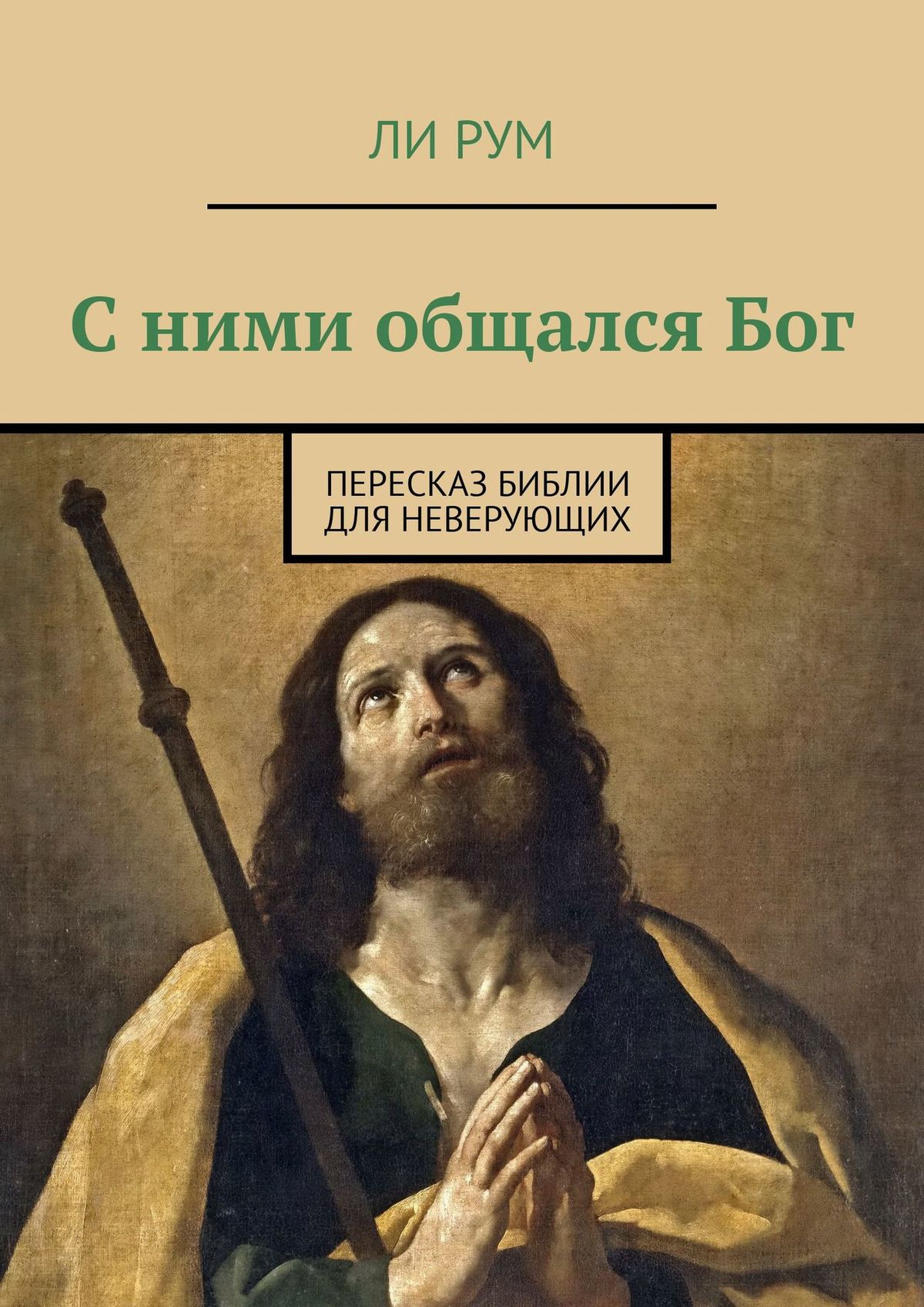 ЛИ РУМ

С ними общался Бог

ПЕРЕСКАЗ БИБЛИИ ДЛЯ НЕВЕРУЮЩИХ